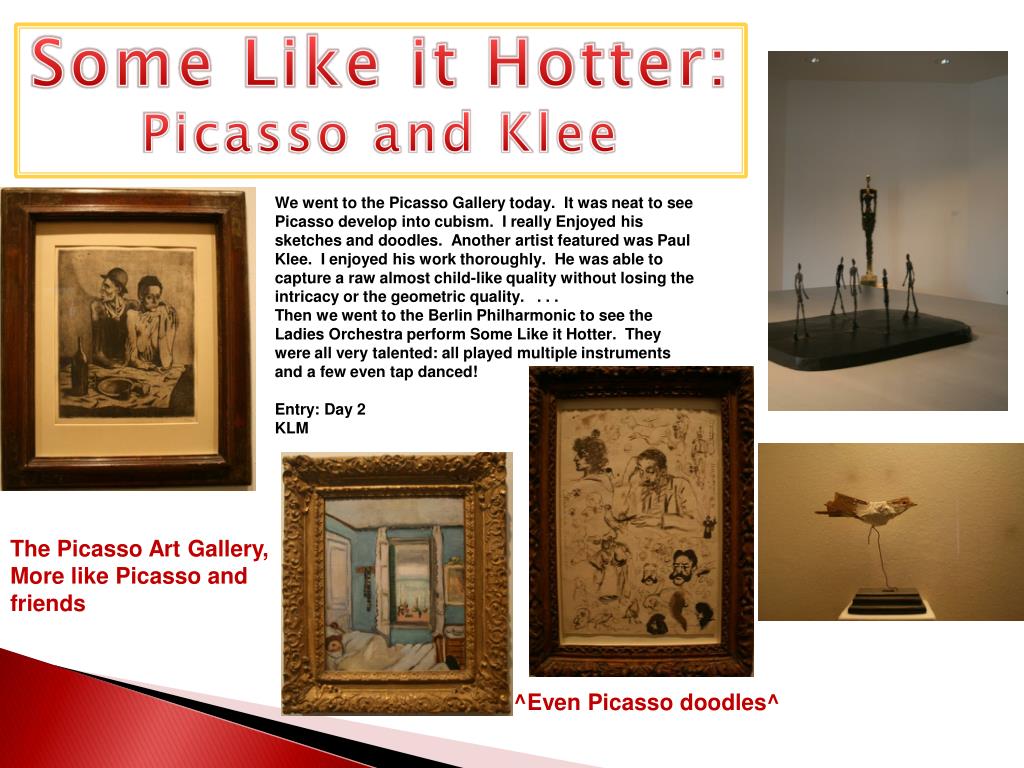 Some Like it Hotter:
Picasso and Klee

We went to the Picasso Gallery today. It was neat to see Picasso develop into cubism. I really Enjoyed his sketches and doodles. Another artist featured was Paul Klee. I enjoyed his work thoroughly. He was able to capture a raw almost child-like quality without losing the intricacy or the geometric quality. . . .
Then we went to the Berlin Philharmonic to see the Ladies Orchestra perform Some Like it Hotter. They were all very talented: all played multiple instruments and a few even tap danced!

Entry: Day 2
KLM

The Picasso Art Gallery, More like Picasso and friends

^Even Picasso doodles^